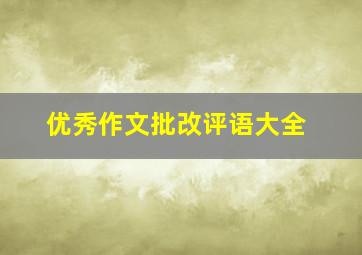 优秀作文批改评语大全